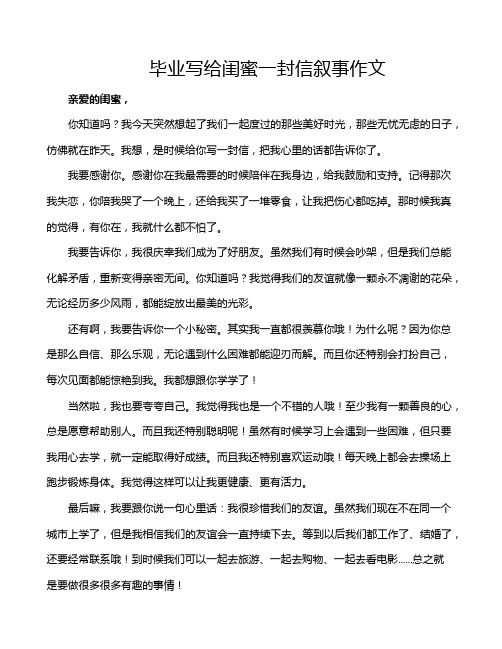 毕业写给闺蜜一封信叙事作文

亲爱的闺蜜，

你知道吗？我今天突然想起了我们一起度过的那些美好时光，那些无忧无虑的日子，仿佛就在昨天。我想，是时候给你写一封信，把我心里的话都告诉你了。

我要感谢你。感谢你在我最需要的时候陪伴在我身边，给我鼓励和支持。记得那次我失恋，你陪我哭了一个晚上，还给我买了一堆零食，让我把伤心都吃掉。那时候我真的觉得，有你在，我就什么都不怕了。

我要告诉你，我很庆幸我们成为了好朋友。虽然我们有时候会吵架，但是我们总能化解矛盾，重新变得亲密无间。你知道吗？我觉得我们的友谊就像一颗永不凋谢的花朵，无论经历多少风雨，都能绽放出最美的光彩。

还有啊，我要告诉你一个小秘密。其实我一直都很羡慕你哦！为什么呢？因为你总是那么自信、那么乐观，无论遇到什么困难都能迎刃而解。而且你还特别会打扮自己，每次见面都能惊艳到我。我都想跟你学学了！

当然啦，我也要夸夸自己。我觉得我也是一个不错的人哦！至少我有一颗善良的心，总是愿意帮助别人。而且我还特别聪明呢！虽然有时候学习上会遇到一些困难，但只要我用心去学，就一定能取得好成绩。而且我还特别喜欢运动哦！每天晚上都会去操场上跑步锻炼身体。我觉得这样可以让我更健康、更有活力。

最后嘛，我要跟你说一句心里话：我很珍惜我们的友谊。虽然我们现在不在同一个城市上学了，但是我相信我们的友谊会一直持续下去。等到以后我们都工作了、结婚了，还要经常联系哦！到时候我们可以一起去旅游、一起去购物、一起去看电影……总之就是要做很多很多有趣的事情！